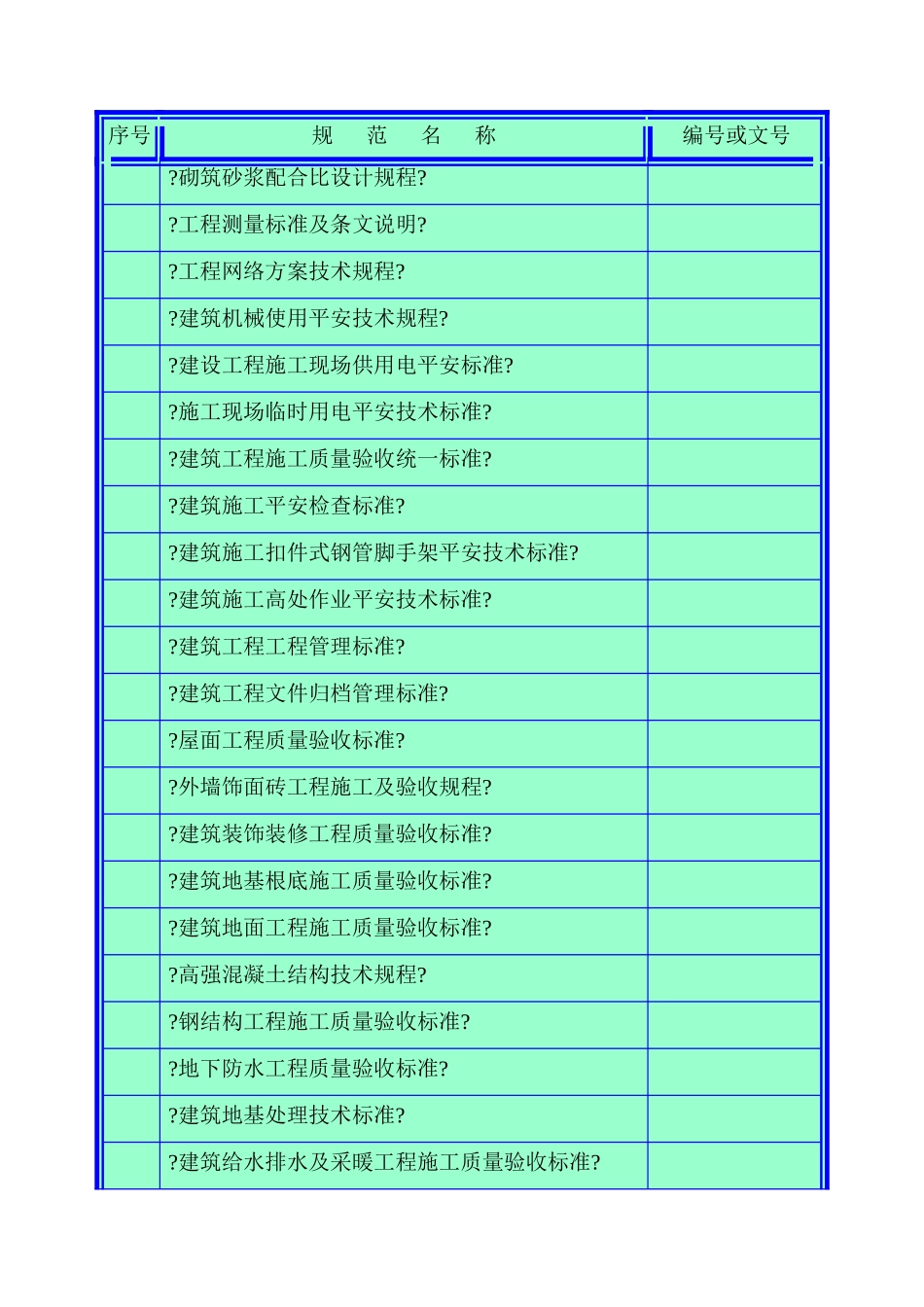 | 序号 | 规　范　名　称 | 编号或文号 |
|---|---|---|
| | ?砌筑砂浆配合比设计规程? | |
| | ?工程测量标准及条文说明? | |
| | ?工程网络方案技术规程? | |
| | ?建筑机械使用平安技术规程? | |
| | ?建设工程施工现场供用电平安标准? | |
| | ?施工现场临时用电平安技术标准? | |
| | ?建筑工程施工质量验收统一标准? | |
| | ?建筑施工平安检查标准? | |
| | ?建筑施工扣件式钢管脚手架平安技术标准? | |
| | ?建筑施工高处作业平安技术标准? | |
| | ?建筑工程工程管理标准? | |
| | ?建筑工程文件归档管理标准? | |
| | ?屋面工程质量验收标准? | |
| | ?外墙饰面砖工程施工及验收规程? | |
| | ?建筑装饰装修工程质量验收标准? | |
| | ?建筑地基根底施工质量验收标准? | |
| | ?建筑地面工程施工质量验收标准? | |
| | ?高强混凝土结构技术规程? | |
| | ?钢结构工程施工质量验收标准? | |
| | ?地下防水工程质量验收标准? | |
| | ?建筑地基处理技术标准? | |
| | ?建筑给水排水及采暖工程施工质量验收标准? | |